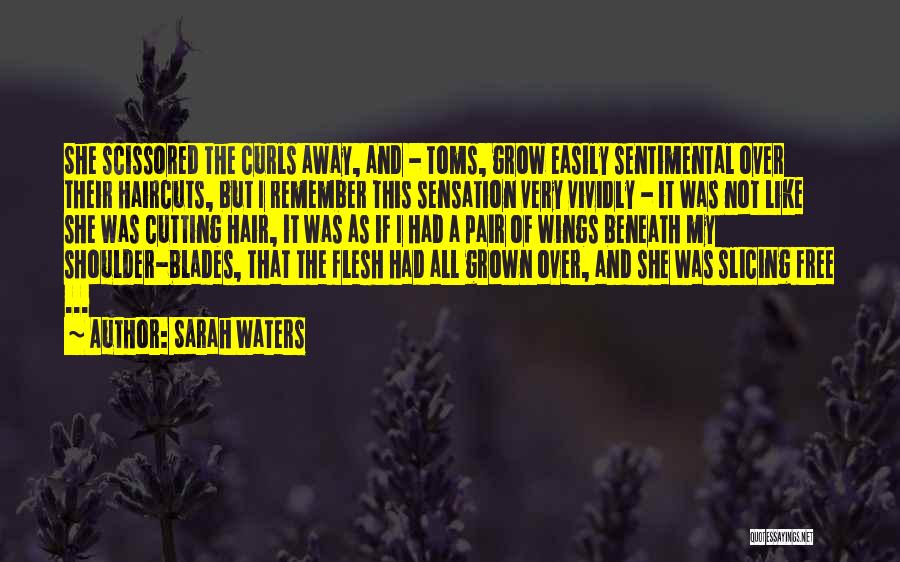 SHE SCISSORED THE CURLS AWAY, AND - TOMS, GROW EASILY SENTIMENTAL OVER THEIR HAIRCUTS, BUT I REMEMBER THIS SENSATION VERY VIVIDLY - IT WAS NOT LIKE SHE WAS CUTTING HAIR, IT WAS AS IF I HAD A PAIR OF WINGS BENEATH MY SHOULDER-BLADES, THAT THE FLESH HAD ALL GROWN OVER, AND SHE WAS SLICING FREE ...

~ AUTHOR: SARAH WATERS

QUOTESSAYINGS.NET